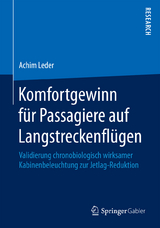 RESEARCH

Achim Leder

Komfortgewinn für Passagiere auf Langstreckenflügen

Validierung chronobiologisch wirksamer Kabinenbeleuchtung zur Jetlag-Reduktion

Springer Gabler